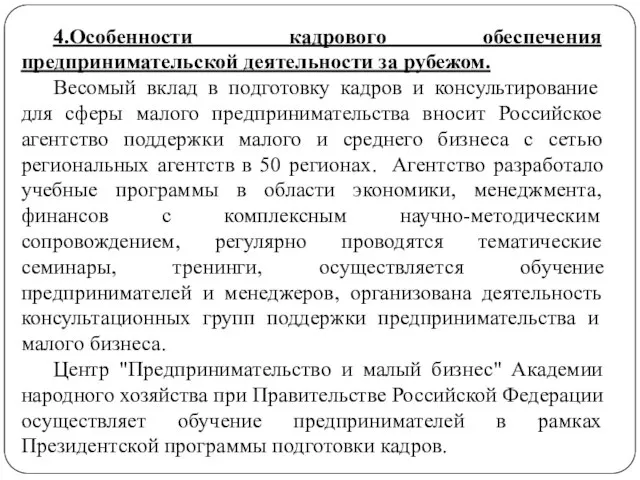 4.Особенности кадрового обеспечения предпринимательской деятельности за рубежом.

Весомый вклад в подготовку кадров и консультирование для сферы малого предпринимательства вносит Российское агентство поддержки малого и среднего бизнеса с сетью региональных агентств в 50 регионах. Агентство разработало учебные программы в области экономики, менеджмента, финансов с комплексным научно-методическим сопровождением, регулярно проводятся тематические семинары, тренинги, осуществляется обучение предпринимателей и менеджеров, организована деятельность консультационных групп поддержки предпринимательства и малого бизнеса.

Центр "Предпринимательство и малый бизнес" Академии народного хозяйства при Правительстве Российской Федерации осуществляет обучение предпринимателей в рамках Президентской программы подготовки кадров.